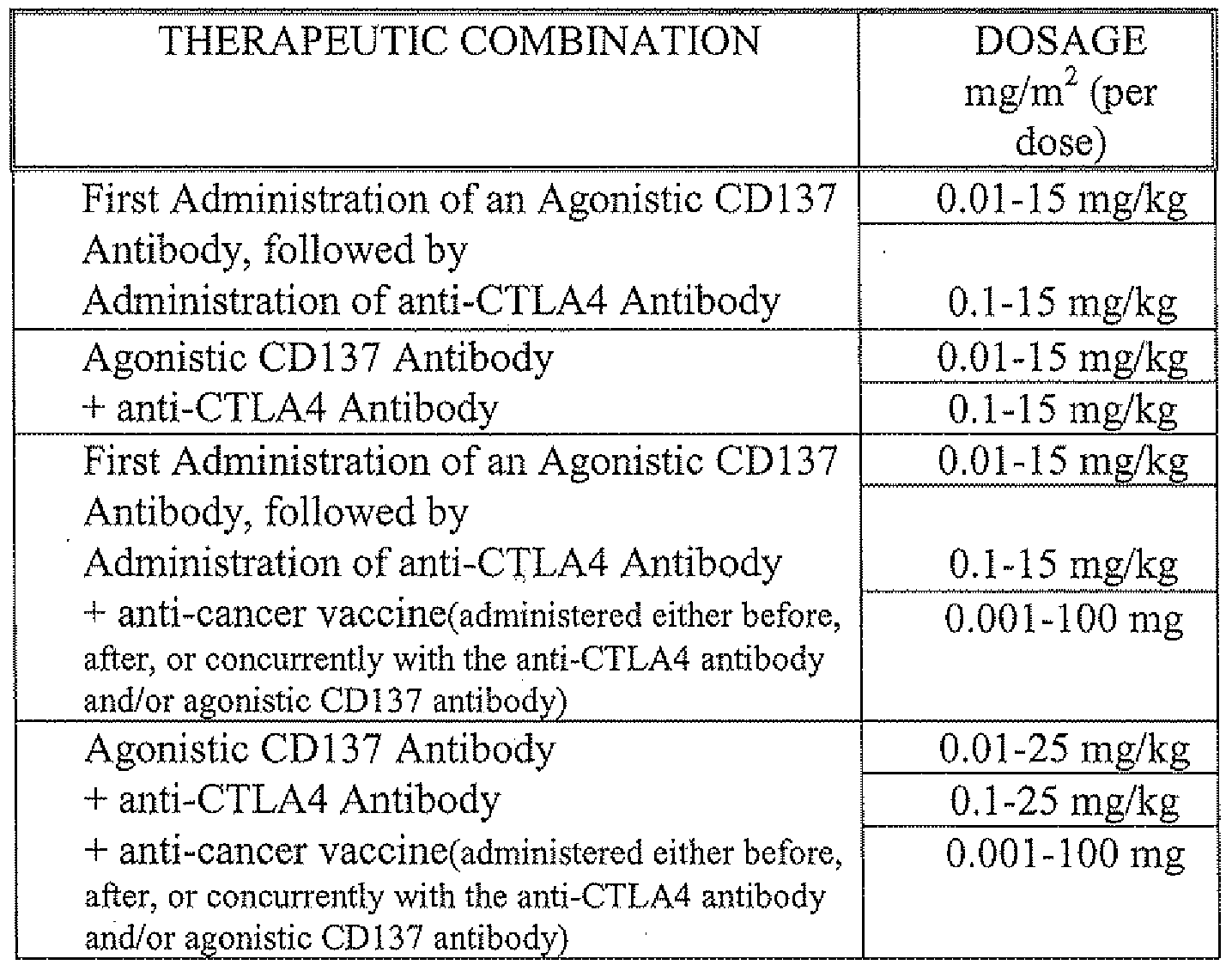 | THERAPEUTIC COMBINATION | DOSAGE $mg/m^2$ (per dose) |
|---|---|
| First Administration of an Agonistic CD137 Antibody, followed by | 0.01-15 mg/kg |
| Administration of anti-CTLA4 Antibody | 0.1-15 mg/kg |
| Agonistic CD137 Antibody | 0.01-15 mg/kg |
| + anti-CTLA4 Antibody | 0.1-15 mg/kg |
| First Administration of an Agonistic CD137 Antibody, followed by | 0.01-15 mg/kg |
| Administration of anti-CTLA4 Antibody | 0.1-15 mg/kg |
| + anti-cancer vaccine(administered either before, after, or concurrently with the anti-CTLA4 antibody and/or agonistic CD137 antibody) | 0.001-100 mg |
| Agonistic CD137 Antibody | 0.01-25 mg/kg |
| + anti-CTLA4 Antibody | 0.1-25 mg/kg |
| + anti-cancer vaccine(administered either before, after, or concurrently with the anti-CTLA4 antibody and/or agonistic CD137 antibody) | 0.001-100 mg |